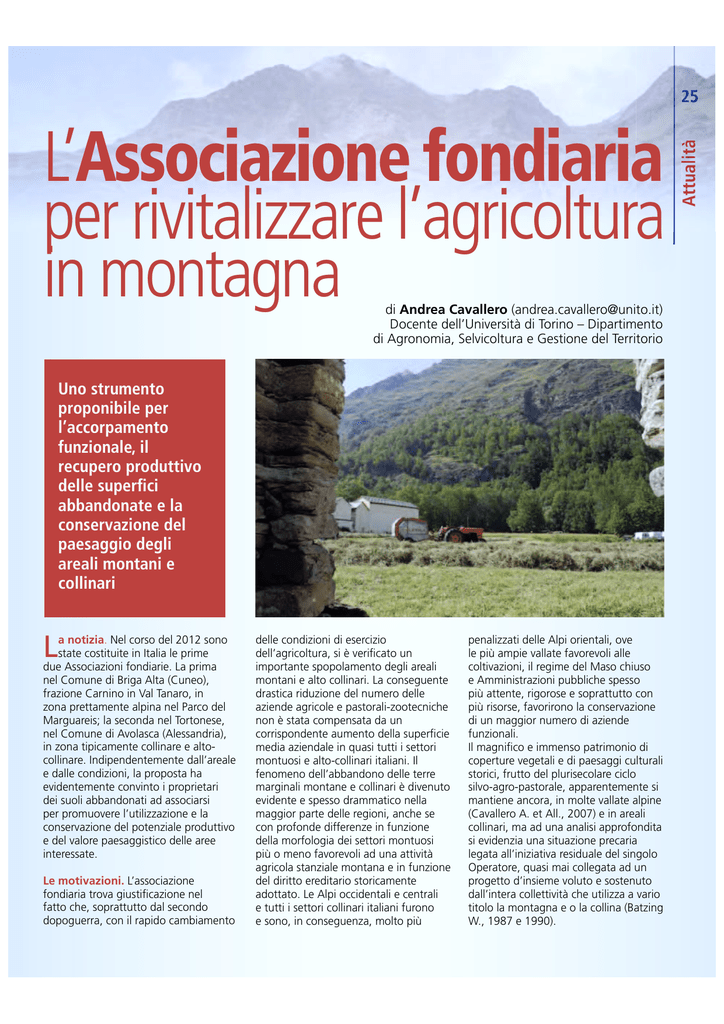 25

Attualità

L'Associazione fondiaria per rivitalizzare l'agricoltura in montagna

di Andrea Cavallero (andrea.cavallero@unito.it)
Docente dell'Università di Torino – Dipartimento di Agronomia, Selvicoltura e Gestione del Territorio

Uno strumento proponibile per l'accorpamento funzionale, il recupero produttivo delle superfici abbandonate e la conservazione del paesaggio degli areali montani e collinari

La notizia. Nel corso del 2012 sono state costituite in Italia le prime due Associazioni fondiarie. La prima nel Comune di Briga Alta (Cuneo), frazione Carnino in Val Tanaro, in zona prettamente alpina nel Parco del Marguareis; la seconda nel Tortonese, nel Comune di Avolasca (Alessandria), in zona tipicamente collinare e alto-collinare. Indipendentemente dall'areale e dalle condizioni, la proposta ha evidentemente convinto i proprietari dei suoli abbandonati ad associarsi per promuovere l'utilizzazione e la conservazione del potenziale produttivo e del valore paesaggistico delle aree interessate.

Le motivazioni. L'associazione fondiaria trova giustificazione nel fatto che, soprattutto dal secondo dopoguerra, con il rapido cambiamento delle condizioni di esercizio dell'agricoltura, si è verificato un importante spopolamento degli areali montani e alto collinari. La conseguente drastica riduzione del numero delle aziende agricole e pastorali-zootecniche non è stata compensata da un corrispondente aumento della superficie media aziendale in quasi tutti i settori montuosi e alto-collinari italiani. Il fenomeno dell'abbandono delle terre marginali montane e collinari è divenuto evidente e spesso drammatico nella maggior parte delle regioni, anche se con profonde differenze in funzione della morfologia dei settori montuosi più o meno favorevoli ad una attività agricola stanziale montana e in funzione del diritto ereditario storicamente adottato. Le Alpi occidentali e centrali e tutti i settori collinari italiani furono e sono, in conseguenza, molto più penalizzati delle Alpi orientali, ove le più ampie vallate favorevoli alle coltivazioni, il regime del Maso chiuso e Amministrazioni pubbliche spesso più attente, rigorose e soprattutto con più risorse, favorirono la conservazione di un maggior numero di aziende funzionali.
Il magnifico e immenso patrimonio di coperture vegetali e di paesaggi culturali storici, frutto del plurisecolare ciclo silvo-agro-pastorale, apparentemente si mantiene ancora, in molte vallate alpine (Cavallero A. et All., 2007) e in areali collinari, ma ad una analisi approfondita si evidenzia una situazione precaria legata all'iniziativa residuale del singolo Operatore, quasi mai collegata ad un progetto d'insieme voluto e sostenuto dall'intera collettività che utilizza a vario titolo la montagna e o la collina (Batzing W., 1987 e 1990).